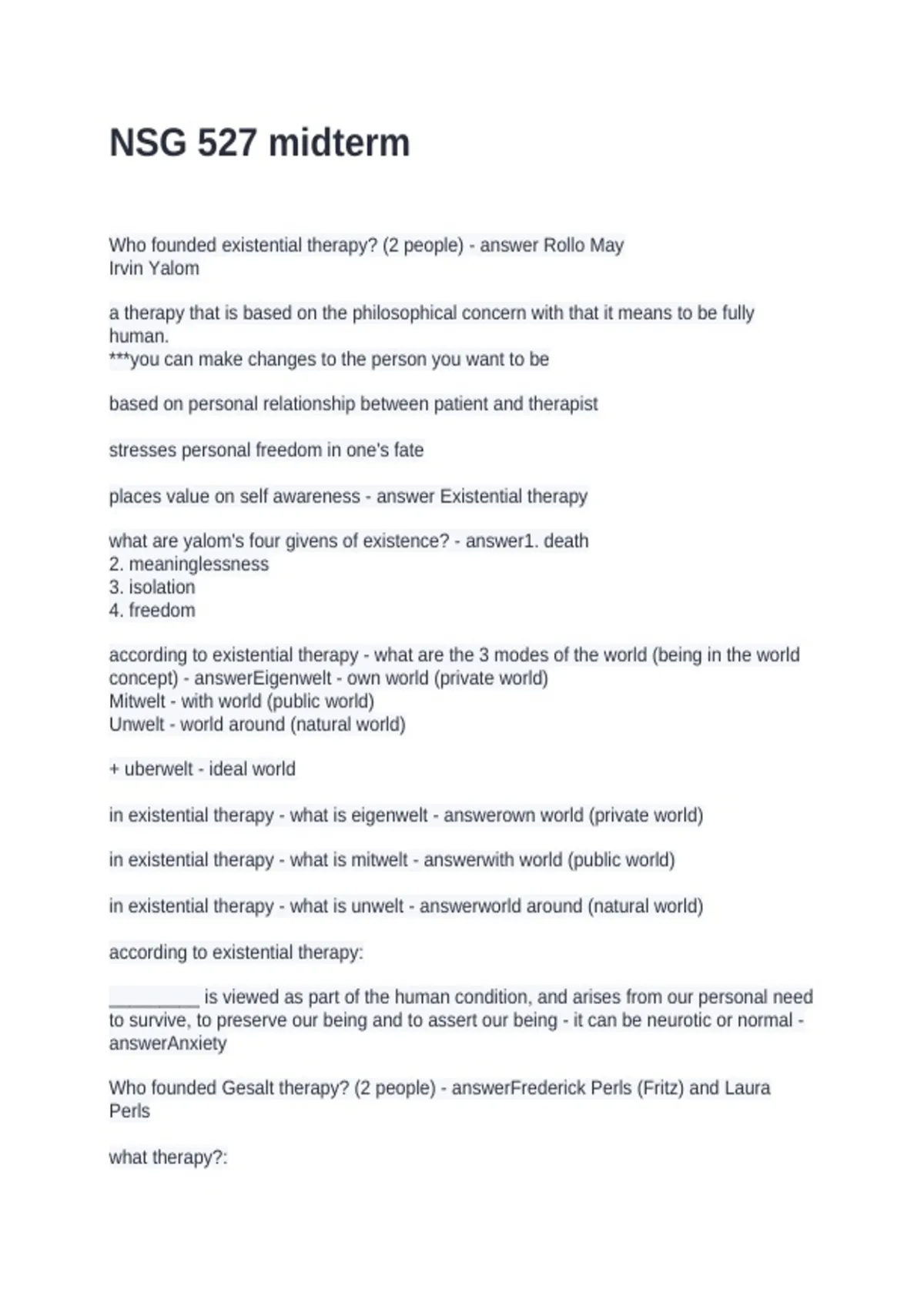 NSG 527 midterm

Who founded existential therapy? (2 people) - answer Rollo May
Irvin Yalom

a therapy that is based on the philosophical concern with that it means to be fully human.
***you can make changes to the person you want to be

based on personal relationship between patient and therapist

stresses personal freedom in one's fate

places value on self awareness - answer Existential therapy

what are yalom's four givens of existence? - answer1. death
2. meaninglessness
3. isolation
4. freedom

according to existential therapy - what are the 3 modes of the world (being in the world concept) - answerEigenwelt - own world (private world)
Mitwelt - with world (public world)
Unwelt - world around (natural world)

+ uberwelt - ideal world

in existential therapy - what is eigenwelt - answerown world (private world)

in existential therapy - what is mitwelt - answerwith world (public world)

in existential therapy - what is unwelt - answerworld around (natural world)

according to existential therapy:

__________ is viewed as part of the human condition, and arises from our personal need to survive, to preserve our being and to assert our being - it can be neurotic or normal - answerAnxiety

Who founded Gesalt therapy? (2 people) - answerFrederick Perls (Fritz) and Laura Perls

what therapy?: